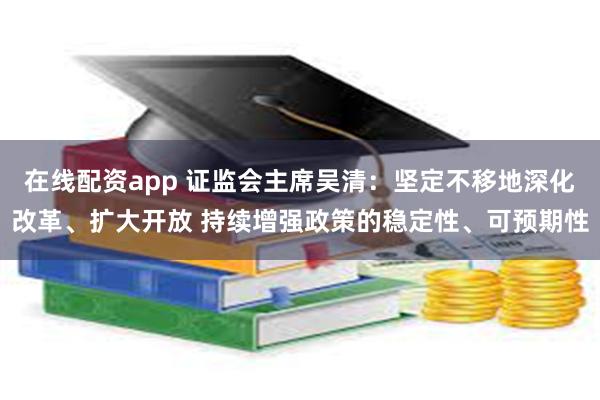 在线配资app 证监会主席吴清：坚定不移地深化改革、扩大开放 持续增强政策的稳定性、可预期性